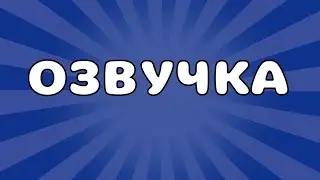 ОЗВУЧКА